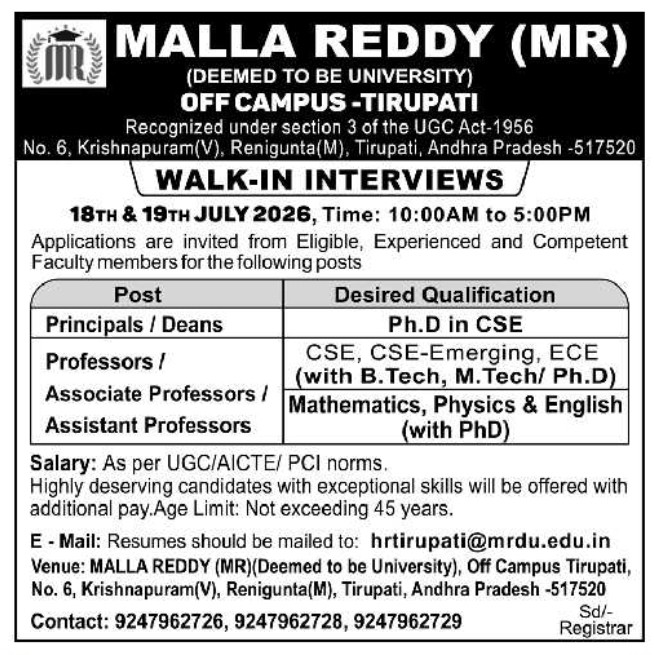 MR

MALLA REDDY (MR)
(DEEMED TO BE UNIVERSITY)
OFF CAMPUS -TIRUPATI
Recognized under section 3 of the UGC Act-1956
No. 6, Krishnapuram(V), Renigunta(M), Tirupati, Andhra Pradesh -517520

WALK-IN INTERVIEWS

18TH & 19TH JULY 2026, Time: 10:00AM to 5:00PM

Applications are invited from Eligible, Experienced and Competent Faculty members for the following posts

| Post | Desired Qualification |
|---|---|
| Principals / Deans | Ph.D in CSE |
| Professors / Associate Professors / Assistant Professors | CSE, CSE-Emerging, ECE (with B.Tech, M.Tech/ Ph.D) |
| | Mathematics, Physics & English (with PhD) |

Salary: As per UGC/AICTE/ PCI norms.
Highly deserving candidates with exceptional skills will be offered with additional pay.Age Limit: Not exceeding 45 years.

E - Mail: Resumes should be mailed to: hrtirupati@mrdu.edu.in
Venue: MALLA REDDY (MR)(Deemed to be University), Off Campus Tirupati, No. 6, Krishnapuram(V), Renigunta(M), Tirupati, Andhra Pradesh -517520

Contact: 9247962726, 9247962728, 9247962729

Sd/-
Registrar